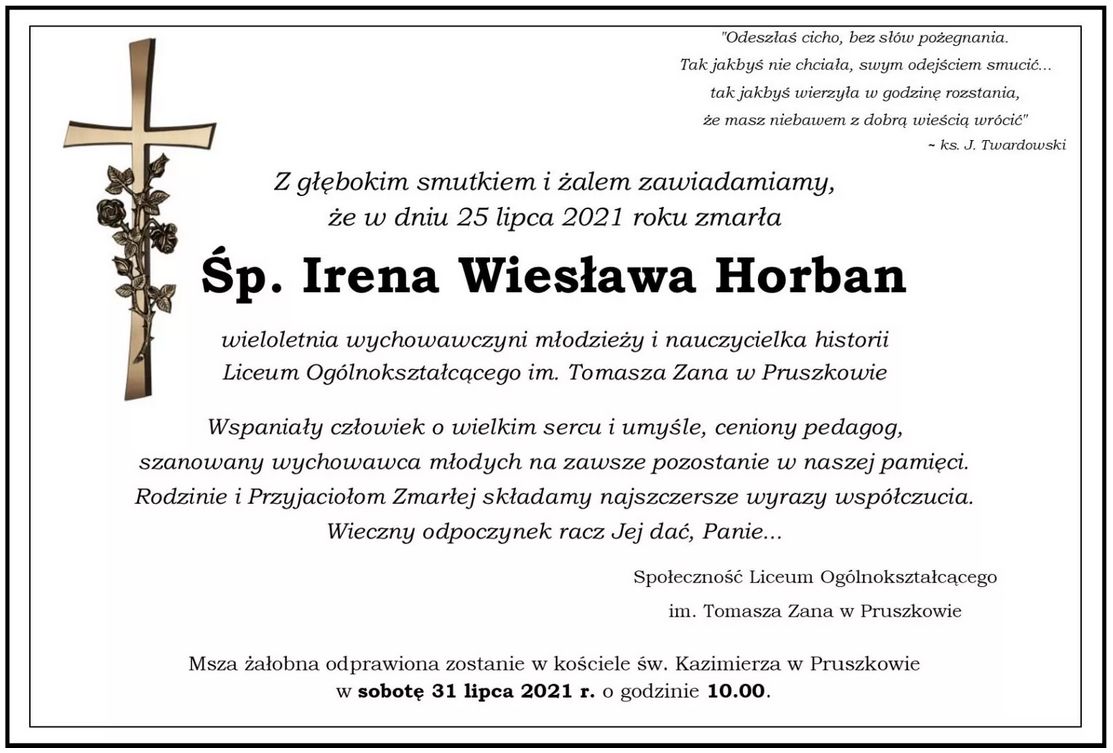 "Odeszłaś cicho, bez słów pożegnania.
Tak jakbyś nie chciała, swym odejściem smucić...
tak jakbyś wierzyła w godzinę rozstania,
że masz niebawem z dobrą wieścią wrócić"
~ ks. J. Twardowski

Z głębokim smutkiem i żalem zawiadamiamy,
że w dniu 25 lipca 2021 roku zmarła

Śp. Irena Wiesława Horban

wieloletnia wychowawczyni młodzieży i nauczycielka historii
Liceum Ogólnokształcącego im. Tomasza Zana w Pruszkowie

Wspaniały człowiek o wielkim sercu i umyśle, ceniony pedagog,
szanowany wychowawca młodych na zawsze pozostanie w naszej pamięci.
Rodzinie i Przyjaciołom Zmarłej składamy najszczersze wyrazy współczucia.
Wieczny odpoczynek racz Jej dać, Panie...

Społeczność Liceum Ogólnokształcącego
im. Tomasza Zana w Pruszkowie

Msza żałobna odprawiona zostanie w kościele św. Kazimierza w Pruszkowie
w sobotę 31 lipca 2021 r. o godzinie 10.00.